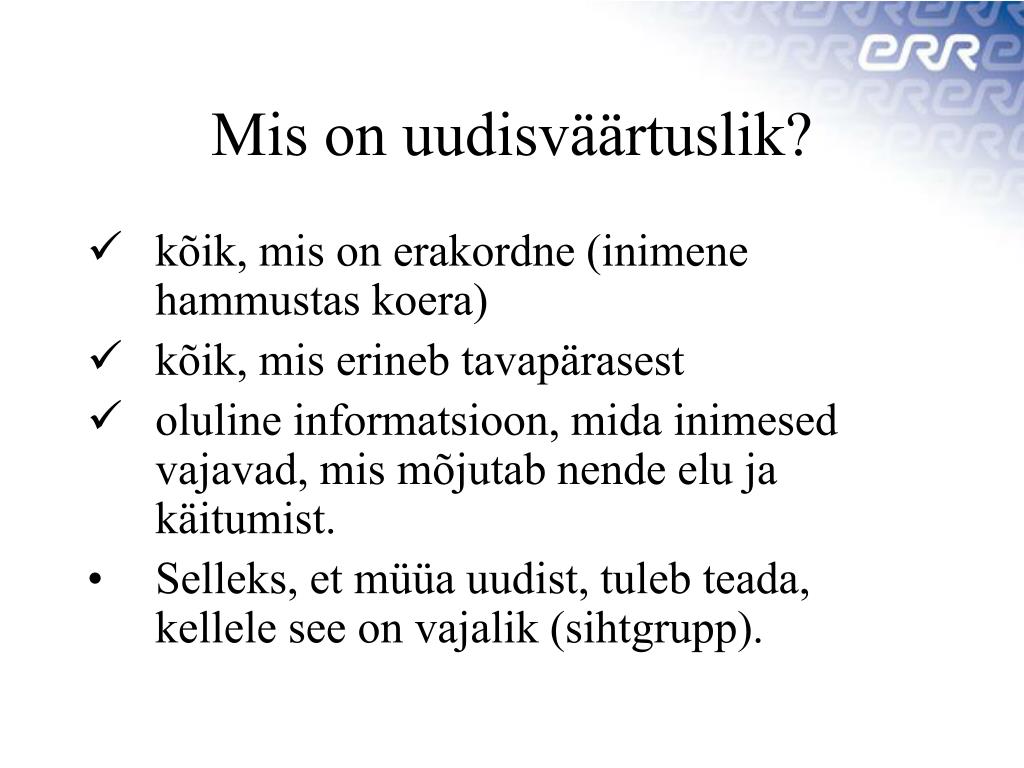 ERR

Mis on uudisväärtuslik?

✓ kõik, mis on erakordne (inimene hammustas koera)
✓ kõik, mis erineb tavapärasest
✓ oluline informatsioon, mida inimesed vajavad, mis mõjutab nende elu ja käitumist.
• Selleks, et müüa uudist, tuleb teada, kellele see on vajalik (sihtgrupp).